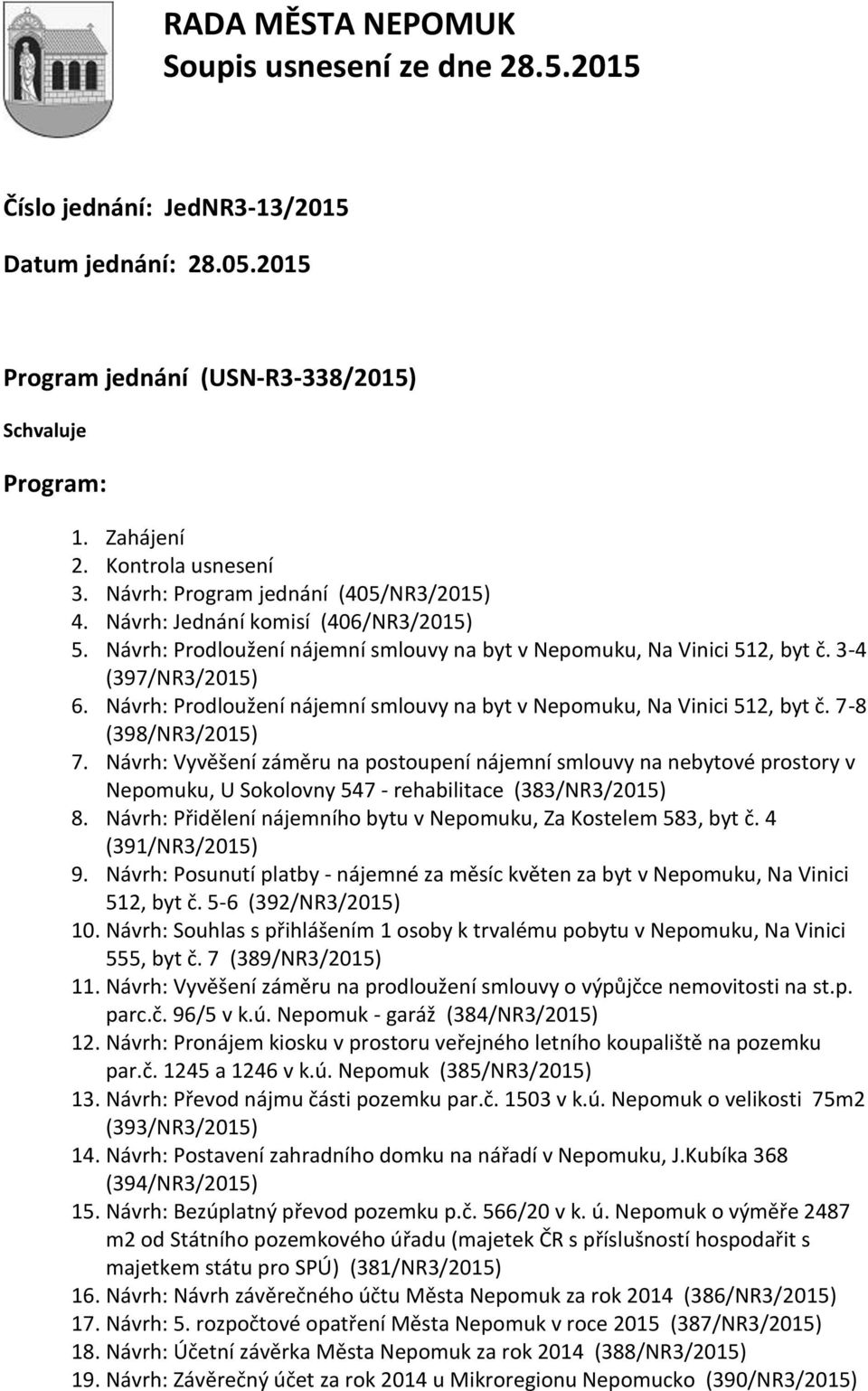 RADA MĚSTA NEPOMUK
Soupis usnesení ze dne 28.5.2015

Číslo jednání: JedNR3-13/2015

Datum jednání: 28.05.2015

Program jednání (USN-R3-338/2015)

Schvaluje

Program:

1. Zahájení
2. Kontrola usnesení
3. Návrh: Program jednání (405/NR3/2015)
4. Návrh: Jednání komisí (406/NR3/2015)
5. Návrh: Prodloužení nájemní smlouvy na byt v Nepomuku, Na Vinici 512, byt č. 3-4 (397/NR3/2015)
6. Návrh: Prodloužení nájemní smlouvy na byt v Nepomuku, Na Vinici 512, byt č. 7-8 (398/NR3/2015)
7. Návrh: Vyvěšení záměru na postoupení nájemní smlouvy na nebytové prostory v Nepomuku, U Sokolovny 547 - rehabilitace (383/NR3/2015)
8. Návrh: Přidělení nájemního bytu v Nepomuku, Za Kostelem 583, byt č. 4 (391/NR3/2015)
9. Návrh: Posunutí platby - nájemné za měsíc květen za byt v Nepomuku, Na Vinici 512, byt č. 5-6 (392/NR3/2015)
10. Návrh: Souhlas s přihlášením 1 osoby k trvalému pobytu v Nepomuku, Na Vinici 555, byt č. 7 (389/NR3/2015)
11. Návrh: Vyvěšení záměru na prodloužení smlouvy o výpůjčce nemovitosti na st.p. parc.č. 96/5 v k.ú. Nepomuk - garáž (384/NR3/2015)
12. Návrh: Pronájem kiosku v prostoru veřejného letního koupaliště na pozemku par.č. 1245 a 1246 v k.ú. Nepomuk (385/NR3/2015)
13. Návrh: Převod nájmu části pozemku par.č. 1503 v k.ú. Nepomuk o velikosti 75m2 (393/NR3/2015)
14. Návrh: Postavení zahradního domku na nářadí v Nepomuku, J.Kubíka 368 (394/NR3/2015)
15. Návrh: Bezúplatný převod pozemku p.č. 566/20 v k. ú. Nepomuk o výměře 2487 m2 od Státního pozemkového úřadu (majetek ČR s příslušností hospodařit s majetkem státu pro SPÚ) (381/NR3/2015)
16. Návrh: Návrh závěrečného účtu Města Nepomuk za rok 2014 (386/NR3/2015)
17. Návrh: 5. rozpočtové opatření Města Nepomuk v roce 2015 (387/NR3/2015)
18. Návrh: Účetní závěrka Města Nepomuk za rok 2014 (388/NR3/2015)
19. Návrh: Závěrečný účet za rok 2014 u Mikroregionu Nepomucko (390/NR3/2015)